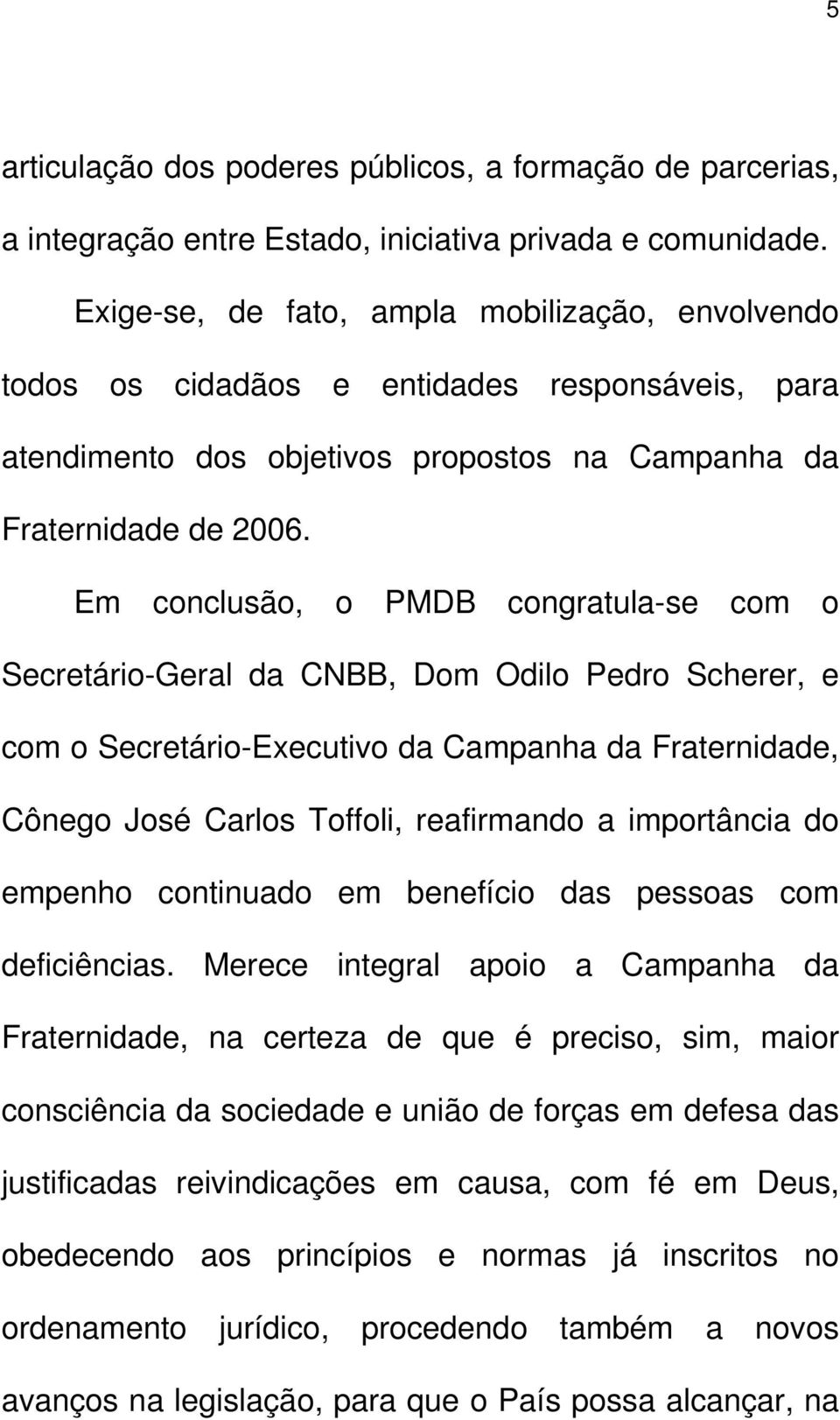 5

articulação dos poderes públicos, a formação de parcerias, a integração entre Estado, iniciativa privada e comunidade.

Exige-se, de fato, ampla mobilização, envolvendo todos os cidadãos e entidades responsáveis, para atendimento dos objetivos propostos na Campanha da Fraternidade de 2006.

Em conclusão, o PMDB congratula-se com o Secretário-Geral da CNBB, Dom Odilo Pedro Scherer, e com o Secretário-Executivo da Campanha da Fraternidade, Cônego José Carlos Toffoli, reafirmando a importância do empenho continuado em benefício das pessoas com deficiências. Merece integral apoio a Campanha da Fraternidade, na certeza de que é preciso, sim, maior consciência da sociedade e união de forças em defesa das justificadas reivindicações em causa, com fé em Deus, obedecendo aos princípios e normas já inscritos no ordenamento jurídico, procedendo também a novos avanços na legislação, para que o País possa alcançar, na